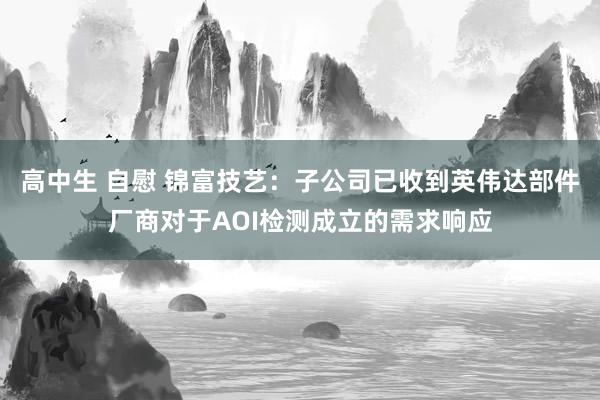 高中生 自慰 锦富技艺：子公司已收到英伟达部件厂商对于AOI检测成立的需求响应